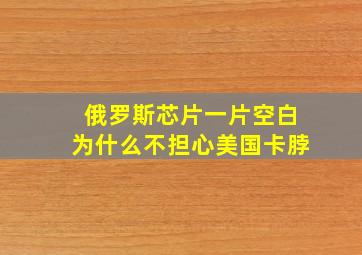 俄罗斯芯片一片空白
为什么不担心美国卡脖